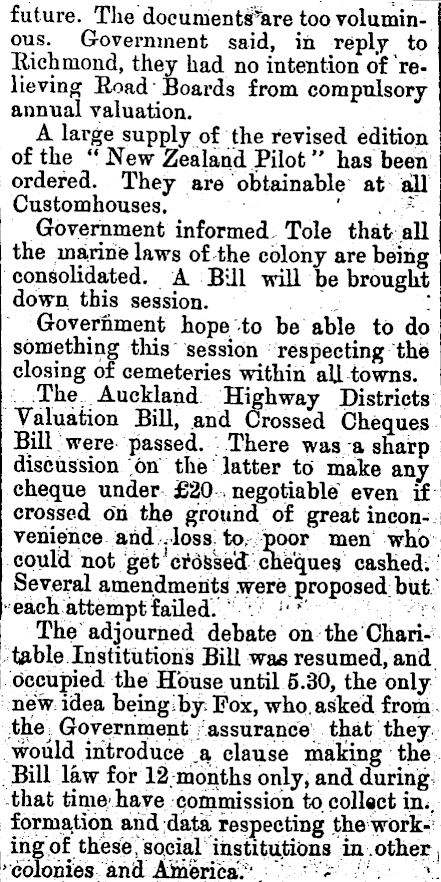 future. The documents are too voluminous. Government said, in reply to Richmond, they had no intention of relieving Road Boards from compulsory annual valuation.

A large supply of the revised edition of the "New Zealand Pilot" has been ordered. They are obtainable at all Customhouses.

Government informed Tole that all the marine laws of the colony are being consolidated. A Bill will be brought down this session.

Government hope to be able to do something this session respecting the closing of cemeteries within all towns.

The Auckland Highway Districts Valuation Bill, and Crossed Cheques Bill were passed. There was a sharp discussion on the latter to make any cheque under £20 negotiable even if crossed on the ground of great inconvenience and loss to poor men who could not get crossed cheques cashed. Several amendments were proposed but each attempt failed.

The adjourned debate on the Charitable Institutions Bill was resumed, and occupied the House until 5.30, the only new idea being by Fox, who asked from the Government assurance that they would introduce a clause making the Bill law for 12 months only, and during that time have commission to collect information and data respecting the working of these social institutions in other colonies and America.